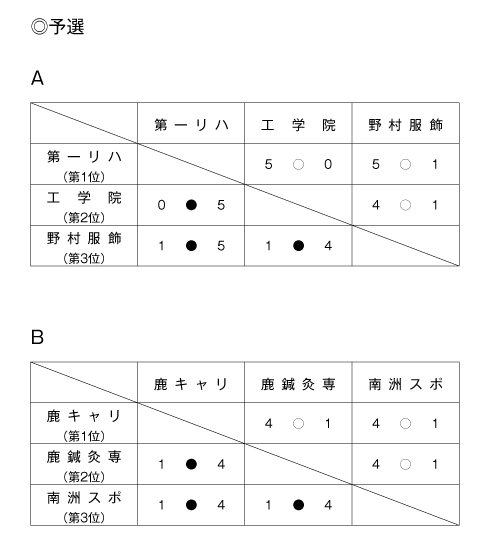 ◎予選

A

|  | 第一リハ | 工学院 | 野村服飾 |
|---|---|---|---|
| 第一リハ (第1位) |  | 5 ○ 0 | 5 ○ 1 |
| 工学院 (第2位) | 0 ● 5 |  | 4 ○ 1 |
| 野村服飾 (第3位) | 1 ● 5 | 1 ● 4 |  |

B

|  | 鹿キャリ | 鹿鍼灸専 | 南洲スポ |
|---|---|---|---|
| 鹿キャリ (第1位) |  | 4 ○ 1 | 4 ○ 1 |
| 鹿鍼灸専 (第2位) | 1 ● 4 |  | 4 ○ 1 |
| 南洲スポ (第3位) | 1 ● 4 | 1 ● 4 |  |